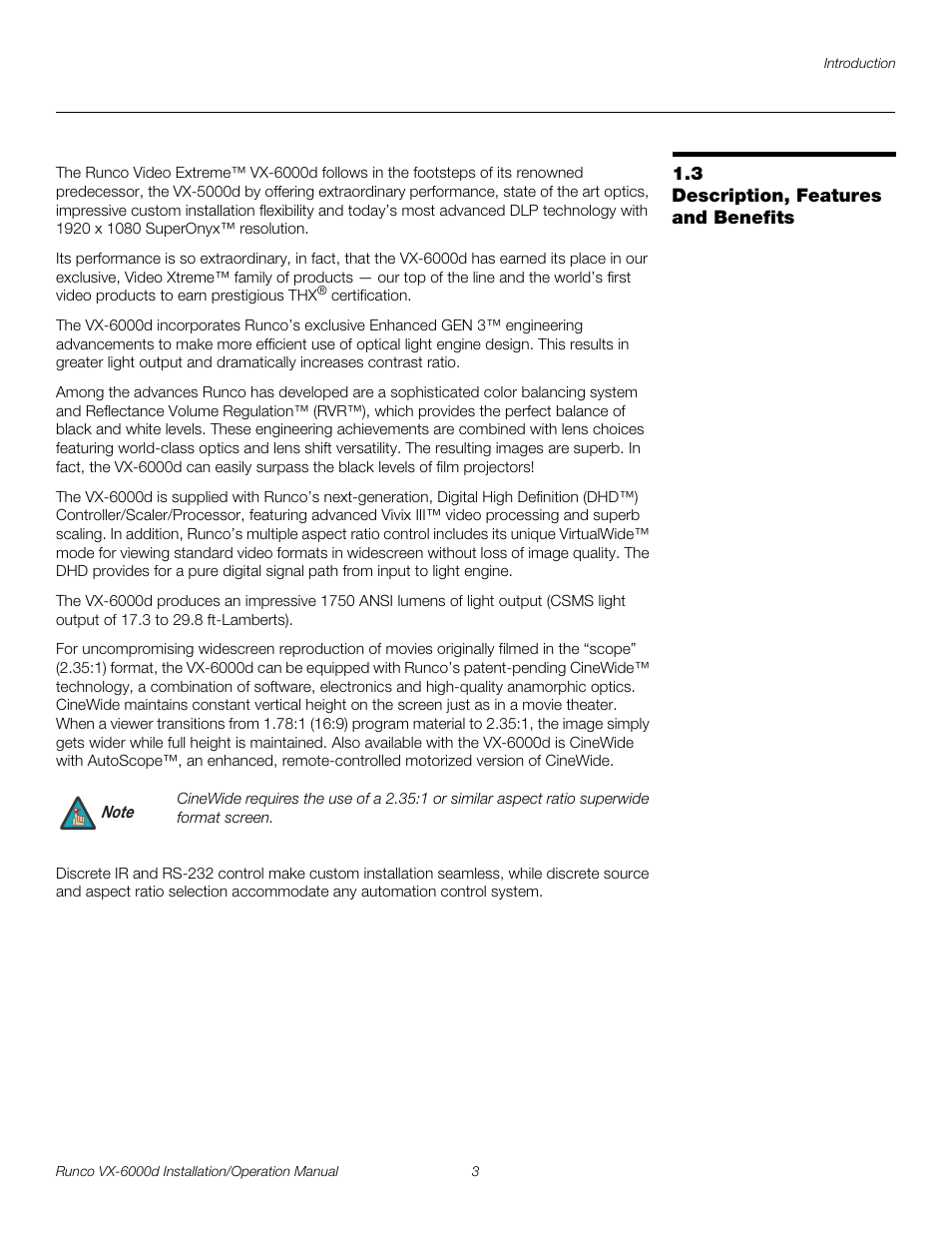 Introduction

1.3 Description, Features and Benefits

The Runco Video Extreme™ VX-6000d follows in the footsteps of its renowned predecessor, the VX-5000d by offering extraordinary performance, state of the art optics, impressive custom installation flexibility and today's most advanced DLP technology with 1920 x 1080 SuperOnyx™ resolution.

Its performance is so extraordinary, in fact, that the VX-6000d has earned its place in our exclusive, Video Xtreme™ family of products — our top of the line and the world's first video products to earn prestigious THX® certification.

The VX-6000d incorporates Runco's exclusive Enhanced GEN 3™ engineering advancements to make more efficient use of optical light engine design. This results in greater light output and dramatically increases contrast ratio.

Among the advances Runco has developed are a sophisticated color balancing system and Reflectance Volume Regulation™ (RVR™), which provides the perfect balance of black and white levels. These engineering achievements are combined with lens choices featuring world-class optics and lens shift versatility. The resulting images are superb. In fact, the VX-6000d can easily surpass the black levels of film projectors!

The VX-6000d is supplied with Runco's next-generation, Digital High Definition (DHD™) Controller/Scaler/Processor, featuring advanced Vivix III™ video processing and superb scaling. In addition, Runco's multiple aspect ratio control includes its unique VirtualWide™ mode for viewing standard video formats in widescreen without loss of image quality. The DHD provides for a pure digital signal path from input to light engine.

The VX-6000d produces an impressive 1750 ANSI lumens of light output (CSMS light output of 17.3 to 29.8 ft-Lamberts).

For uncompromising widescreen reproduction of movies originally filmed in the "scope" (2.35:1) format, the VX-6000d can be equipped with Runco's patent-pending CineWide™ technology, a combination of software, electronics and high-quality anamorphic optics. CineWide maintains constant vertical height on the screen just as in a movie theater. When a viewer transitions from 1.78:1 (16:9) program material to 2.35:1, the image simply gets wider while full height is maintained. Also available with the VX-6000d is CineWide with AutoScope™, an enhanced, remote-controlled motorized version of CineWide.

Note

CineWide requires the use of a 2.35:1 or similar aspect ratio superwide format screen.

Discrete IR and RS-232 control make custom installation seamless, while discrete source and aspect ratio selection accommodate any automation control system.

Runco VX-6000d Installation/Operation Manual 3